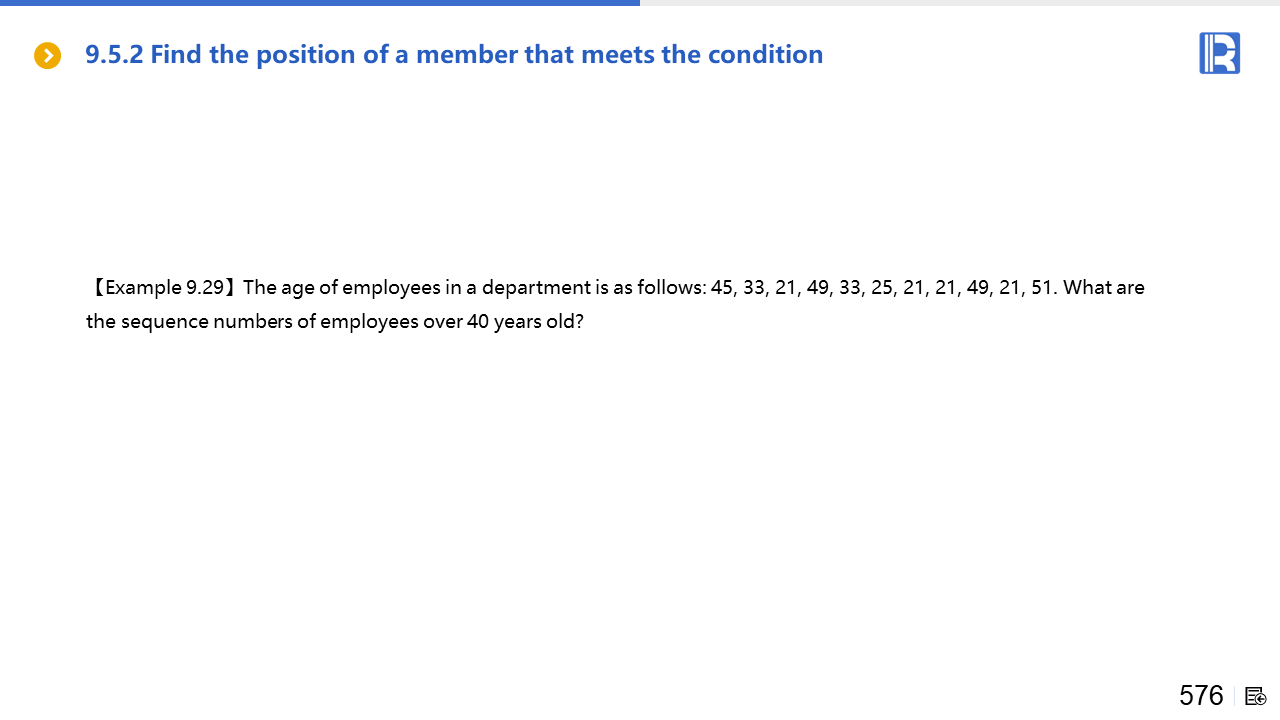 9.5.2 Find the position of a member that meets the condition

【Example 9.29】The age of employees in a department is as follows: 45, 33, 21, 49, 33, 25, 21, 21, 49, 21, 51. What are the sequence numbers of employees over 40 years old?

576